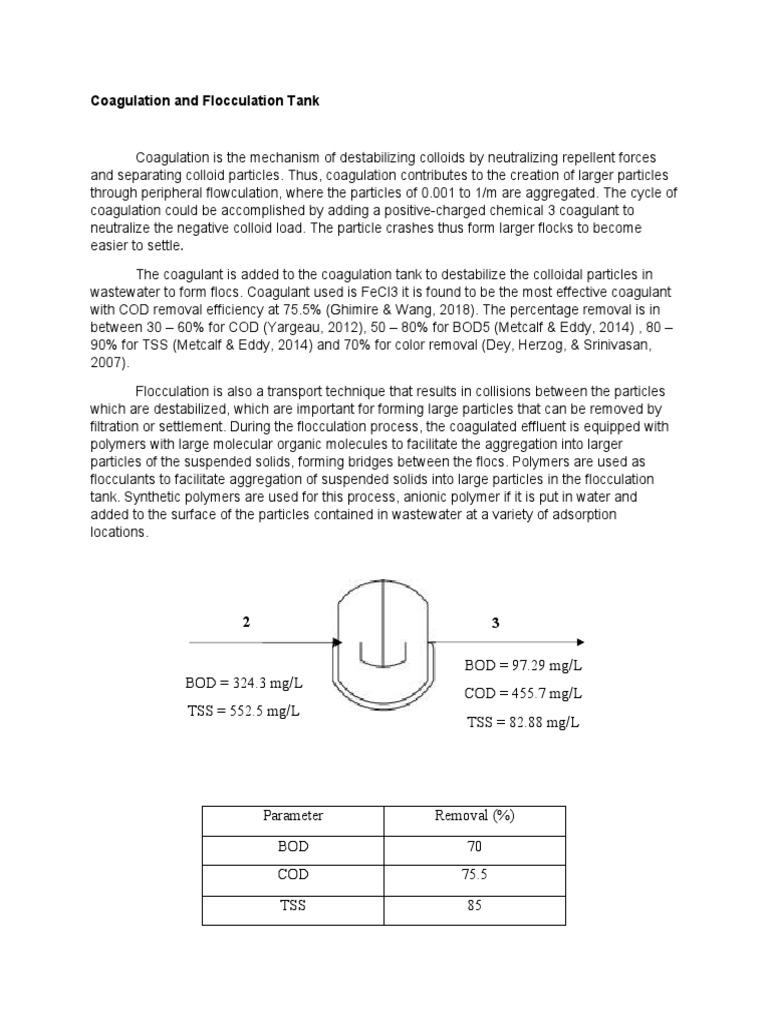 Coagulation and Flocculation Tank

Coagulation is the mechanism of destabilizing colloids by neutralizing repellent forces and separating colloid particles. Thus, coagulation contributes to the creation of larger particles through peripheral flowculation, where the particles of 0.001 to 1/m are aggregated. The cycle of coagulation could be accomplished by adding a positive-charged chemical 3 coagulant to neutralize the negative colloid load. The particle crashes thus form larger flocks to become easier to settle.

The coagulant is added to the coagulation tank to destabilize the colloidal particles in wastewater to form flocs. Coagulant used is FeCl3 it is found to be the most effective coagulant with COD removal efficiency at 75.5% (Ghimire & Wang, 2018). The percentage removal is in between 30 – 60% for COD (Yargeau, 2012), 50 – 80% for BOD5 (Metcalf & Eddy, 2014) , 80 – 90% for TSS (Metcalf & Eddy, 2014) and 70% for color removal (Dey, Herzog, & Srinivasan, 2007).

Flocculation is also a transport technique that results in collisions between the particles which are destabilized, which are important for forming large particles that can be removed by filtration or settlement. During the flocculation process, the coagulated effluent is equipped with polymers with large molecular organic molecules to facilitate the aggregation into larger particles of the suspended solids, forming bridges between the flocs. Polymers are used as flocculants to facilitate aggregation of suspended solids into large particles in the flocculation tank. Synthetic polymers are used for this process, anionic polymer if it is put in water and added to the surface of the particles contained in wastewater at a variety of adsorption locations.

2

BOD = 324.3 mg/L

TSS = 552.5 mg/L

3

BOD = 97.29 mg/L

COD = 455.7 mg/L

TSS = 82.88 mg/L

| Parameter | Removal (%) |
|---|---|
| BOD | 70 |
| COD | 75.5 |
| TSS | 85 |